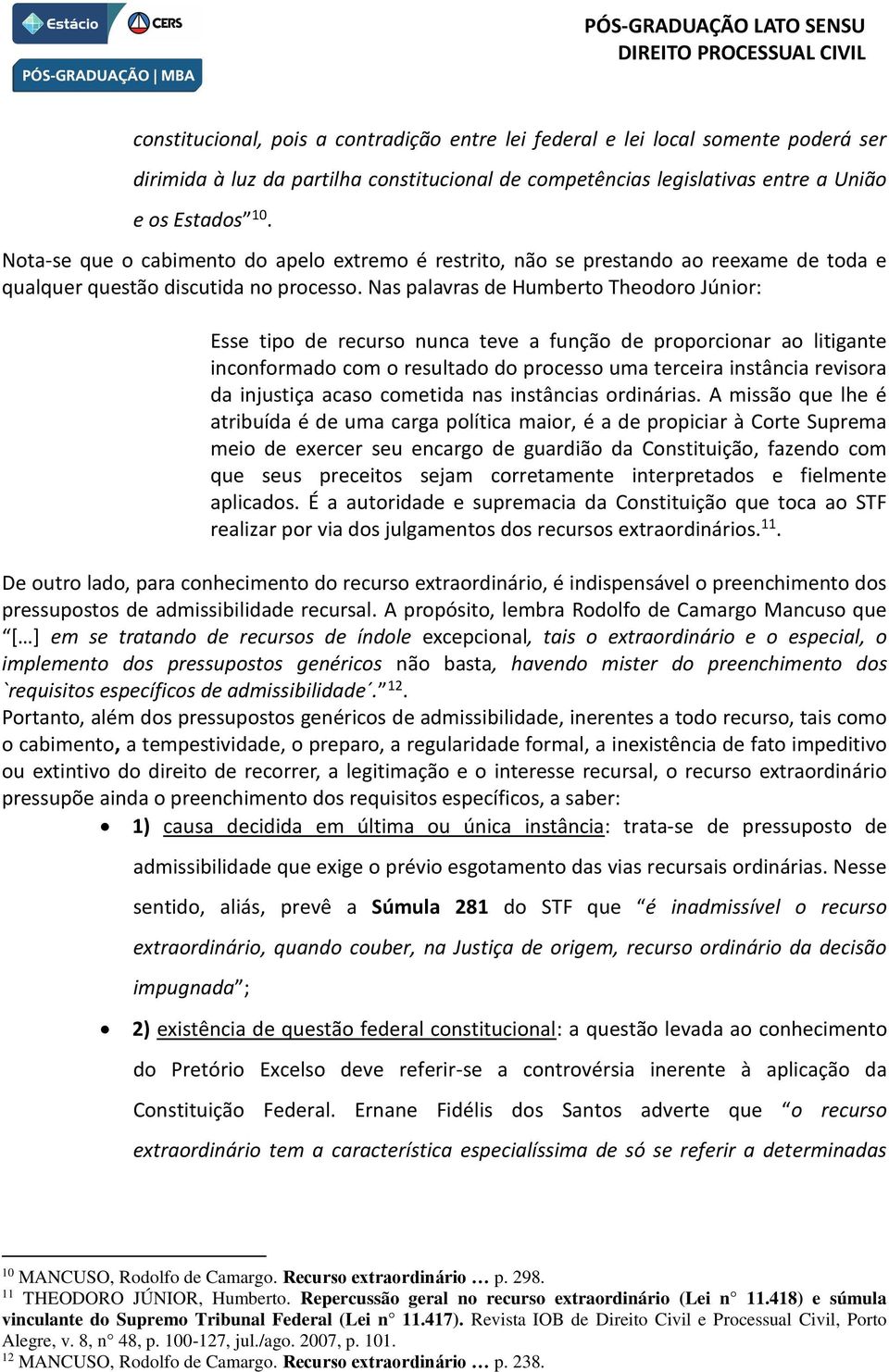 Estácio CERS
PÓS-GRADUAÇÃO | MBA

PÓS-GRADUAÇÃO LATO SENSU
DIREITO PROCESSUAL CIVIL

constitucional, pois a contradição entre lei federal e lei local somente poderá ser dirimida à luz da partilha constitucional de competências legislativas entre a União e os Estados”$^{10}$.

Nota-se que o cabimento do apelo extremo é restrito, não se prestando ao reexame de toda e qualquer questão discutida no processo. Nas palavras de Humberto Theodoro Júnior:

Esse tipo de recurso nunca teve a função de proporcionar ao litigante inconformado com o resultado do processo uma terceira instância revisora da injustiça acaso cometida nas instâncias ordinárias. A missão que lhe é atribuída é de uma carga política maior, é a de propiciar à Corte Suprema meio de exercer seu encargo de guardião da Constituição, fazendo com que seus preceitos sejam corretamente interpretados e fielmente aplicados. É a autoridade e supremacia da Constituição que toca ao STF realizar por via dos julgamentos dos recursos extraordinários.$^{11}$.

De outro lado, para conhecimento do recurso extraordinário, é indispensável o preenchimento dos pressupostos de admissibilidade recursal. A propósito, lembra Rodolfo de Camargo Mancuso que “[…] em se tratando de recursos de índole excepcional, tais o extraordinário e o especial, o implemento dos pressupostos genéricos não basta, havendo mister do preenchimento dos `requisitos específicos de admissibilidade´.”$^{12}$.

Portanto, além dos pressupostos genéricos de admissibilidade, inerentes a todo recurso, tais como o cabimento, a tempestividade, o preparo, a regularidade formal, a inexistência de fato impeditivo ou extintivo do direito de recorrer, a legitimação e o interesse recursal, o recurso extraordinário pressupõe ainda o preenchimento dos requisitos específicos, a saber:

• 1) causa decidida em última ou única instância: trata-se de pressuposto de admissibilidade que exige o prévio esgotamento das vias recursais ordinárias. Nesse sentido, aliás, prevê a Súmula 281 do STF que “é inadmissível o recurso extraordinário, quando couber, na Justiça de origem, recurso ordinário da decisão impugnada”;

• 2) existência de questão federal constitucional: a questão levada ao conhecimento do Pretório Excelso deve referir-se a controvérsia inerente à aplicação da Constituição Federal. Ernane Fidélis dos Santos adverte que “o recurso extraordinário tem a característica especialíssima de só se referir a determinadas

$^{10}$ MANCUSO, Rodolfo de Camargo. Recurso extraordinário … p. 298.
$^{11}$ THEODORO JÚNIOR, Humberto. Repercussão geral no recurso extraordinário (Lei n° 11.418) e súmula vinculante do Supremo Tribunal Federal (Lei n° 11.417). Revista IOB de Direito Civil e Processual Civil, Porto Alegre, v. 8, n° 48, p. 100-127, jul./ago. 2007, p. 101.
$^{12}$ MANCUSO, Rodolfo de Camargo. Recurso extraordinário … p. 238.